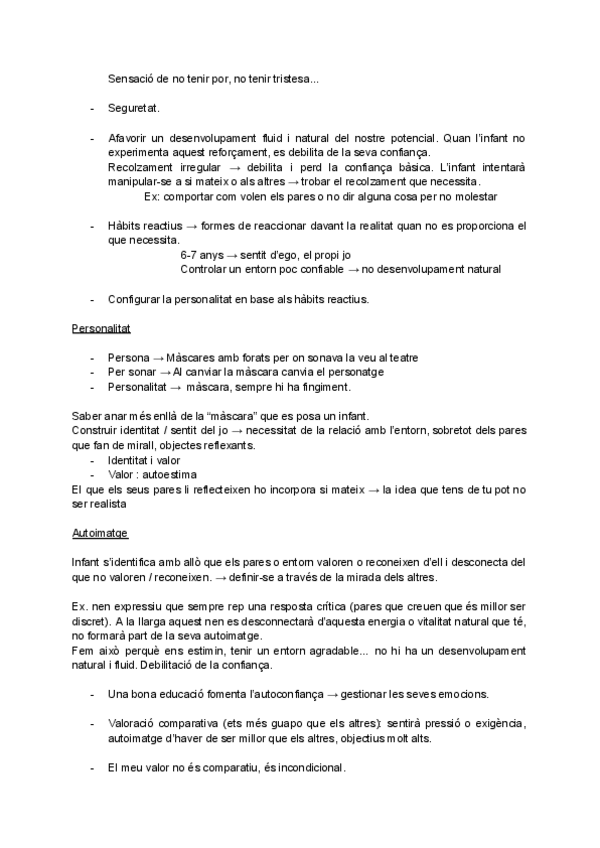 Sensació de no tenir por, no tenir tristesa...

- Seguretat.

- Afavorir un desenvolupament fluid i natural del nostre potencial. Quan l'infant no experimenta aquest reforçament, es debilita de la seva confiança.
Recolzament irregular → debilita i perd la confiança bàsica. L'infant intentarà manipular-se a si mateix o als altres → trobar el recolzament que necessita.
Ex: comportar com volen els pares o no dir alguna cosa per no molestar

- Hàbits reactius → formes de reaccionar davant la realitat quan no es proporciona el que necessita.
6-7 anys → sentit d'ego, el propi jo
Controlar un entorn poc confiable → no desenvolupament natural

- Configurar la personalitat en base als hàbits reactius.

Personalitat

- Persona → Màscares amb forats per on sonava la veu al teatre
- Per sonar → Al canviar la màscara canvia el personatge
- Personalitat → màscara, sempre hi ha fingiment.

Saber anar més enllà de la "màscara" que es posa un infant.
Construir identitat / sentit del jo → necessitat de la relació amb l'entorn, sobretot dels pares que fan de mirall, objectes reflexants.
- Identitat i valor
- Valor : autoestima
El que els seus pares li reflecteixen ho incorpora si mateix → la idea que tens de tu pot no ser realista

Autoimatge

Infant s'identifica amb allò que els pares o entorn valoren o reconeixen d'ell i desconecta del que no valoren / reconeixen. → definir-se a través de la mirada dels altres.

Ex. nen expressiu que sempre rep una resposta crítica (pares que creuen que és millor ser discret). A la llarga aquest nen es desconnectarà d'aquesta energia o vitalitat natural que té, no formarà part de la seva autoimatge.
Fem això perquè ens estimin, tenir un entorn agradable... no hi ha un desenvolupament natural i fluid. Debilitació de la confiança.

- Una bona educació fomenta l'autoconfiança → gestionar les seves emocions.

- Valoració comparativa (ets més guapo que els altres): sentirà pressió o exigència, autoimatge d'haver de ser millor que els altres, objectius molt alts.

- El meu valor no és comparatiu, és incondicional.